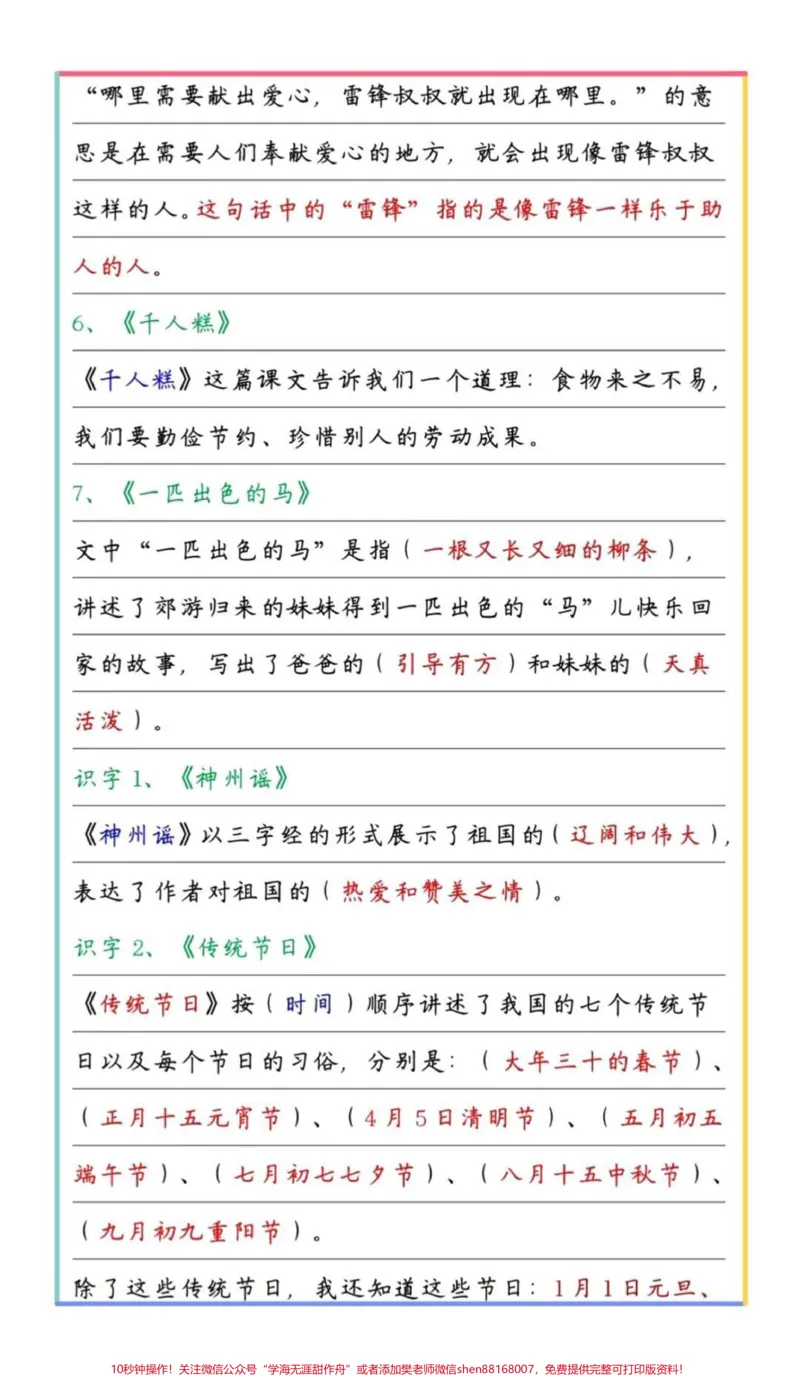 “哪里需要献出爱心，雷锋叔叔就出现在哪里。”的意思是在需要人们奉献爱心的地方，就会出现像雷锋叔叔这样的人。这句话中的“雷锋”指的是像雷锋一样乐于助人的人。

6、《千人糕》

《千人糕》这篇课文告诉我们一个道理：食物来之不易，我们要勤俭节约、珍惜别人的劳动成果。

7、《一匹出色的马》

文中“一匹出色的马”是指（一根又长又细的柳条），讲述了郊游归来的妹妹得到一匹出色的“马”儿快乐回家的故事，写出了爸爸的（引导有方）和妹妹的（天真活泼）。

识字1、《神州谣》

《神州谣》以三字经的形式展示了祖国的（辽阔和伟大），表达了作者对祖国的（热爱和赞美之情）。

识字2、《传统节日》

《传统节日》按（时间）顺序讲述了我国的七个传统节日以及每个节日的习俗，分别是：（大年三十的春节）、（正月十五元宵节）、（4月5日清明节）、（五月初五端午节）、（七月初七七夕节）、（八月十五中秋节）、（九月初九重阳节）。

除了这些传统节日，我还知道这些节日：1月1日元旦、

10秒钟操作！关注微信公众号“学海无涯甜作舟”或者添加樊老师微信shen88168007，免费提供完整可打印版资料！